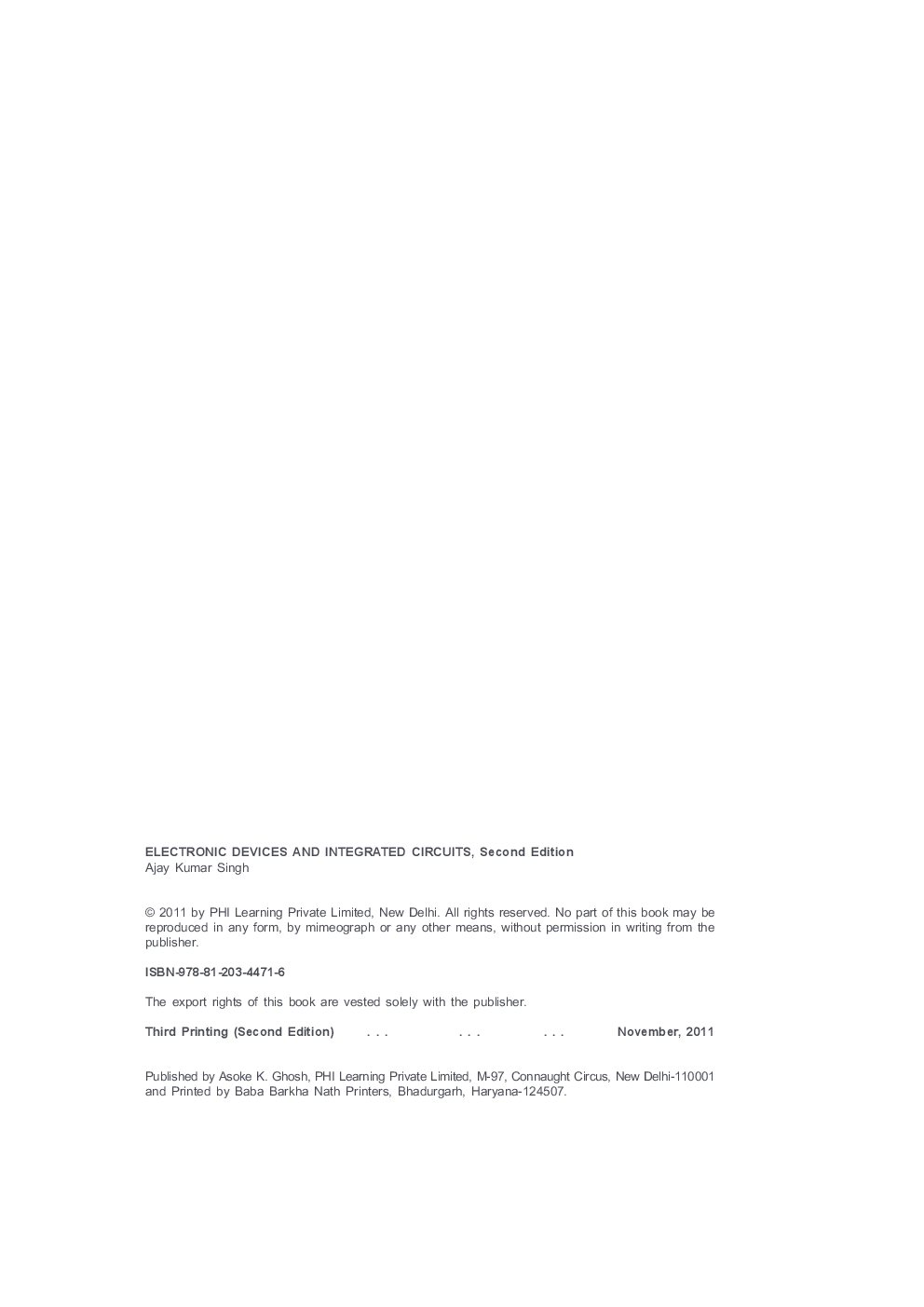 ELECTRONIC DEVICES AND INTEGRATED CIRCUITS, Second Edition
Ajay Kumar Singh

© 2011 by PHI Learning Private Limited, New Delhi. All rights reserved. No part of this book may be reproduced in any form, by mimeograph or any other means, without permission in writing from the publisher.

ISBN-978-81-203-4471-6

The export rights of this book are vested solely with the publisher.

Third Printing (Second Edition) . . . . . . . . . November, 2011

Published by Asoke K. Ghosh, PHI Learning Private Limited, M-97, Connaught Circus, New Delhi-110001 and Printed by Baba Barkha Nath Printers, Bhadurgarh, Haryana-124507.